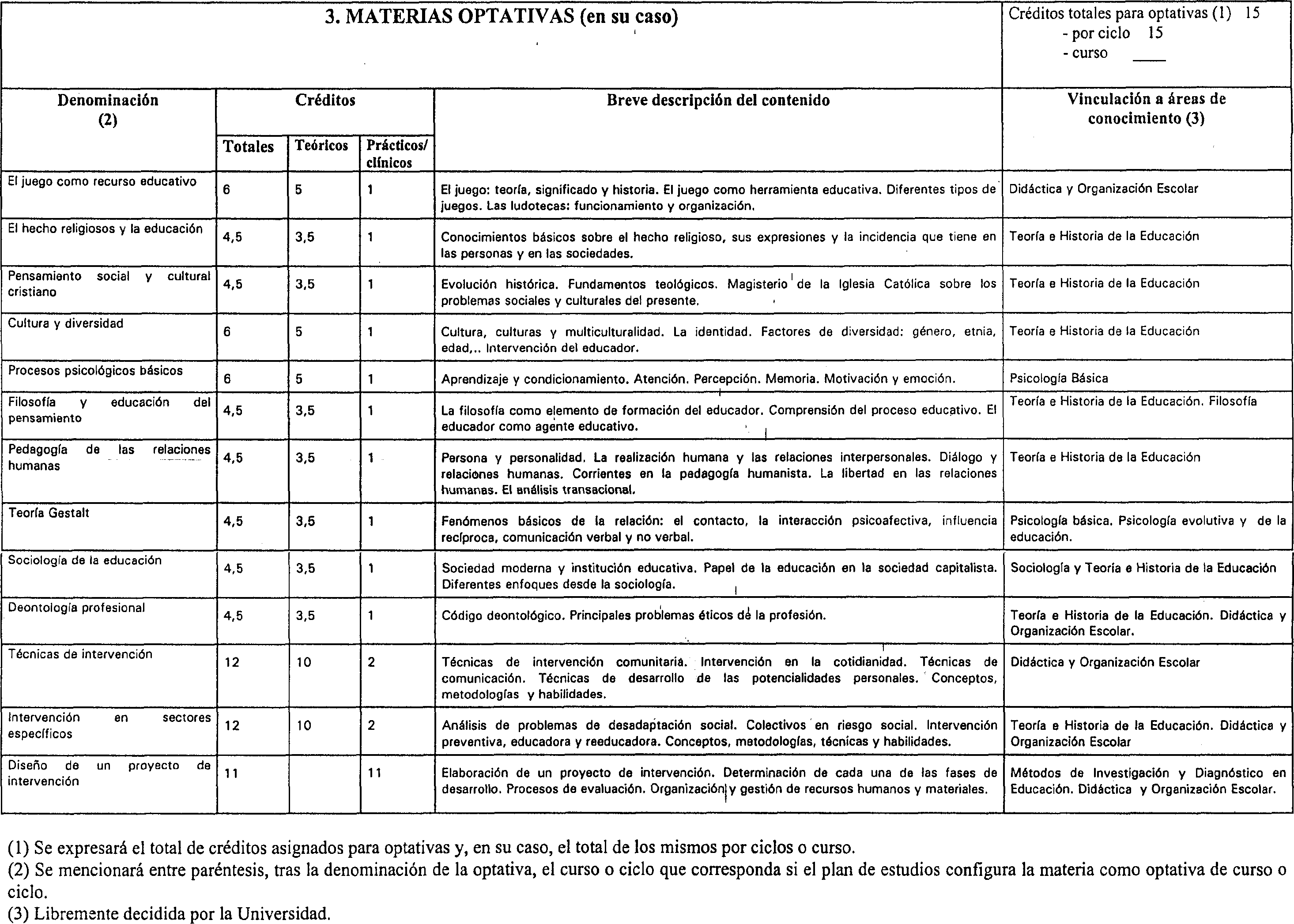 3. MATERIAS OPTATIVAS (en su caso)

Créditos totales para optativas (1) 15
- por ciclo 15
- curso ____

| Denominación (2) | Créditos Totales | Créditos Teóricos | Créditos Prácticos/ clínicos | Breve descripción del contenido | Vinculación a áreas de conocimiento (3) |
|---|---|---|---|---|---|
| El juego como recurso educativo | 6 | 5 | 1 | El juego: teoría, significado y historia. El juego como herramienta educativa. Diferentes tipos de juegos. Las ludotecas: funcionamiento y organización. | Didáctica y Organización Escolar |
| El hecho religiosos y la educación | 4,5 | 3,5 | 1 | Conocimientos básicos sobre el hecho religioso, sus expresiones y la incidencia que tiene en las personas y en las sociedades. | Teoría e Historia de la Educación |
| Pensamiento social y cultural cristiano | 4,5 | 3,5 | 1 | Evolución histórica. Fundamentos teológicos. Magisterio de la Iglesia Católica sobre los problemas sociales y culturales del presente. | Teoría e Historia de la Educación |
| Cultura y diversidad | 6 | 5 | 1 | Cultura, culturas y multiculturalidad. La identidad. Factores de diversidad: género, etnia, edad,.. Intervención del educador. | Teoría e Historia de la Educación |
| Procesos psicológicos básicos | 6 | 5 | 1 | Aprendizaje y condicionamiento. Atención. Percepción. Memoria. Motivación y emoción. | Psicología Básica |
| Filosofía y educación del pensamiento | 4,5 | 3,5 | 1 | La filosofía como elemento de formación del educador. Comprensión del proceso educativo. El educador como agente educativo. | Teoría e Historia de la Educación. Filosofía |
| Pedagogía de las relaciones humanas | 4,5 | 3,5 | 1 | Persona y personalidad. La realización humana y las relaciones interpersonales. Diálogo y relaciones humanas. Corrientes en la pedagogía humanista. La libertad en las relaciones humanas. El análisis transacional. | Teoría e Historia de la Educación |
| Teoría Gestalt | 4,5 | 3,5 | 1 | Fenómenos básicos de la relación: el contacto, la interacción psicoafectiva, influencia recíproca, comunicación verbal y no verbal. | Psicología básica. Psicología evolutiva y de la educación. |
| Sociología de la educación | 4,5 | 3,5 | 1 | Sociedad moderna y institución educativa. Papel de la educación en la sociedad capitalista. Diferentes enfoques desde la sociología. | Sociología y Teoría e Historia de la Educación |
| Deontología profesional | 4,5 | 3,5 | 1 | Código deontológico. Principales problemas éticos de la profesión. | Teoría e Historia de la Educación. Didáctica y Organización Escolar. |
| Técnicas de intervención | 12 | 10 | 2 | Técnicas de intervención comunitaria. Intervención en la cotidianidad. Técnicas de comunicación. Técnicas de desarrollo de las potencialidades personales. Conceptos, metodologías y habilidades. | Didáctica y Organización Escolar |
| Intervención en sectores específicos | 12 | 10 | 2 | Análisis de problemas de desadaptación social. Colectivos en riesgo social. Intervención preventiva, educadora y reeducadora. Conceptos, metodologías, técnicas y habilidades. | Teoría e Historia de la Educación. Didáctica y Organización Escolar |
| Diseño de un proyecto de intervención | 11 | | 11 | Elaboración de un proyecto de intervención. Determinación de cada una de las fases de desarrollo. Procesos de evaluación. Organización y gestión de recursos humanos y materiales. | Métodos de Investigación y Diagnóstico en Educación. Didáctica y Organización Escolar. |

(1) Se expresará el total de créditos asignados para optativas y, en su caso, el total de los mismos por ciclos o curso.
(2) Se mencionará entre paréntesis, tras la denominación de la optativa, el curso o ciclo que corresponda si el plan de estudios configura la materia como optativa de curso o ciclo.
(3) Libremente decidida por la Universidad.